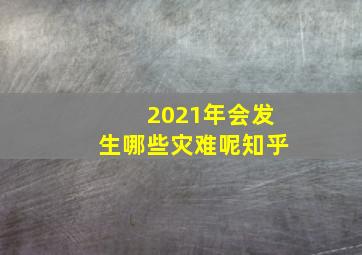 2021年会发生哪些灾难呢知乎